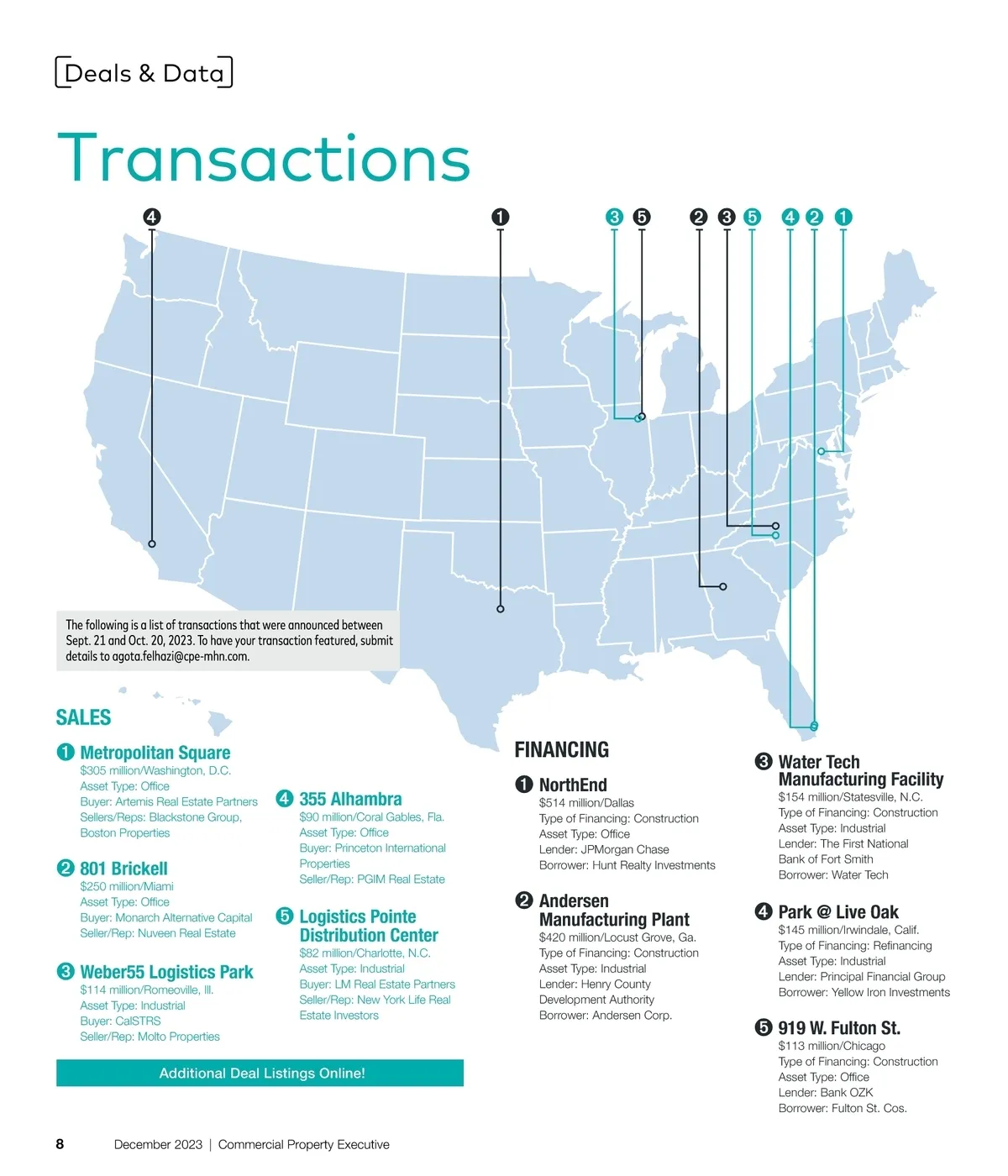 Deals & Data

Transactions

4 1 3 5 2 3 5 4 2 1

The following is a list of transactions that were announced between Sept. 21 and Oct. 20, 2023. To have your transaction featured, submit details to agota.felhazi@cpe-mhn.com.

SALES

1 Metropolitan Square
$305 million/Washington, D.C.
Asset Type: Office
Buyer: Artemis Real Estate Partners
Sellers/Reps: Blackstone Group, Boston Properties

2 801 Brickell
$250 million/Miami
Asset Type: Office
Buyer: Monarch Alternative Capital
Seller/Rep: Nuveen Real Estate

3 Weber55 Logistics Park
$114 million/Romeoville, Ill.
Asset Type: Industrial
Buyer: CalSTRS
Seller/Rep: Molto Properties

4 355 Alhambra
$90 million/Coral Gables, Fla.
Asset Type: Office
Buyer: Princeton International Properties
Seller/Rep: PGIM Real Estate

5 Logistics Pointe Distribution Center
$82 million/Charlotte, N.C.
Asset Type: Industrial
Buyer: LM Real Estate Partners
Seller/Rep: New York Life Real Estate Investors

Additional Deal Listings Online!

FINANCING

1 NorthEnd
$514 million/Dallas
Type of Financing: Construction
Asset Type: Office
Lender: JPMorgan Chase
Borrower: Hunt Realty Investments

2 Andersen Manufacturing Plant
$420 million/Locust Grove, Ga.
Type of Financing: Construction
Asset Type: Industrial
Lender: Henry County Development Authority
Borrower: Andersen Corp.

3 Water Tech Manufacturing Facility
$154 million/Statesville, N.C.
Type of Financing: Construction
Asset Type: Industrial
Lender: The First National Bank of Fort Smith
Borrower: Water Tech

4 Park @ Live Oak
$145 million/Irwindale, Calif.
Type of Financing: Refinancing
Asset Type: Industrial
Lender: Principal Financial Group
Borrower: Yellow Iron Investments

5 919 W. Fulton St.
$113 million/Chicago
Type of Financing: Construction
Asset Type: Office
Lender: Bank OZK
Borrower: Fulton St. Cos.

8 December 2023 | Commercial Property Executive